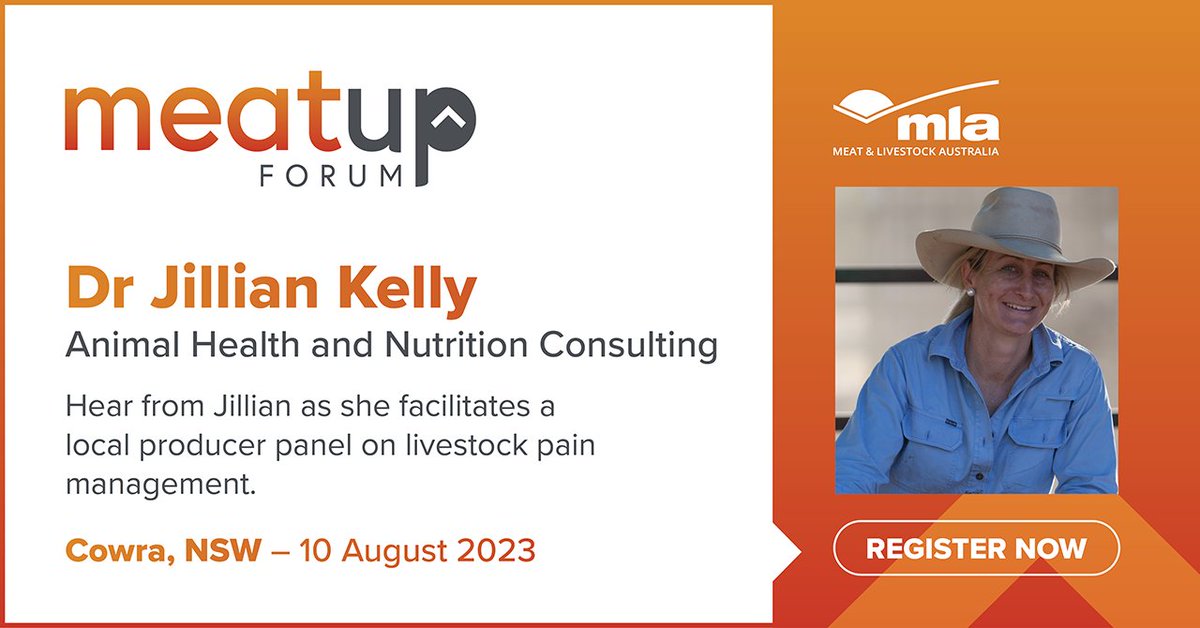 meatup
FORUM

Dr Jillian Kelly

Animal Health and Nutrition Consulting

Hear from Jillian as she facilitates a local producer panel on livestock pain management.

Cowra, NSW – 10 August 2023

mla
MEAT & LIVESTOCK AUSTRALIA

REGISTER NOW